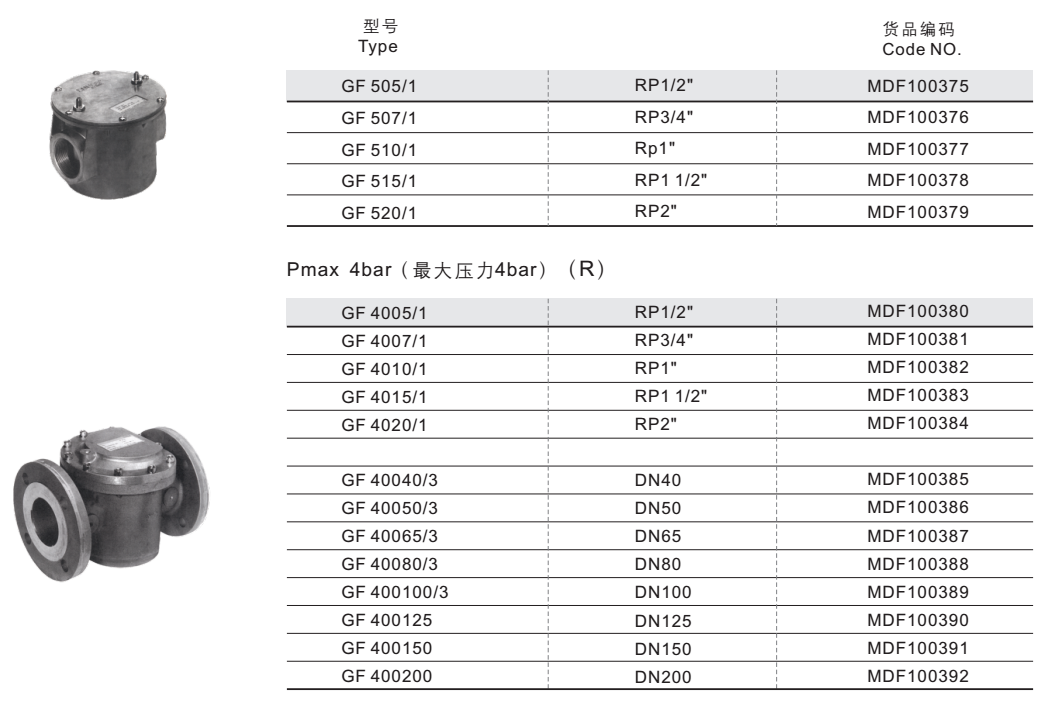 | 型号 Type | | 货品编码 Code NO. |
|---|---|---|
| GF 505/1 | RP1/2" | MDF100375 |
| GF 507/1 | RP3/4" | MDF100376 |
| GF 510/1 | Rp1" | MDF100377 |
| GF 515/1 | RP1 1/2" | MDF100378 |
| GF 520/1 | RP2" | MDF100379 |

Pmax 4bar（最大压力4bar）（R）

| | | |
|---|---|---|
| GF 4005/1 | RP1/2" | MDF100380 |
| GF 4007/1 | RP3/4" | MDF100381 |
| GF 4010/1 | RP1" | MDF100382 |
| GF 4015/1 | RP1 1/2" | MDF100383 |
| GF 4020/1 | RP2" | MDF100384 |
| | | |
| GF 40040/3 | DN40 | MDF100385 |
| GF 40050/3 | DN50 | MDF100386 |
| GF 40065/3 | DN65 | MDF100387 |
| GF 40080/3 | DN80 | MDF100388 |
| GF 400100/3 | DN100 | MDF100389 |
| GF 400125 | DN125 | MDF100390 |
| GF 400150 | DN150 | MDF100391 |
| GF 400200 | DN200 | MDF100392 |